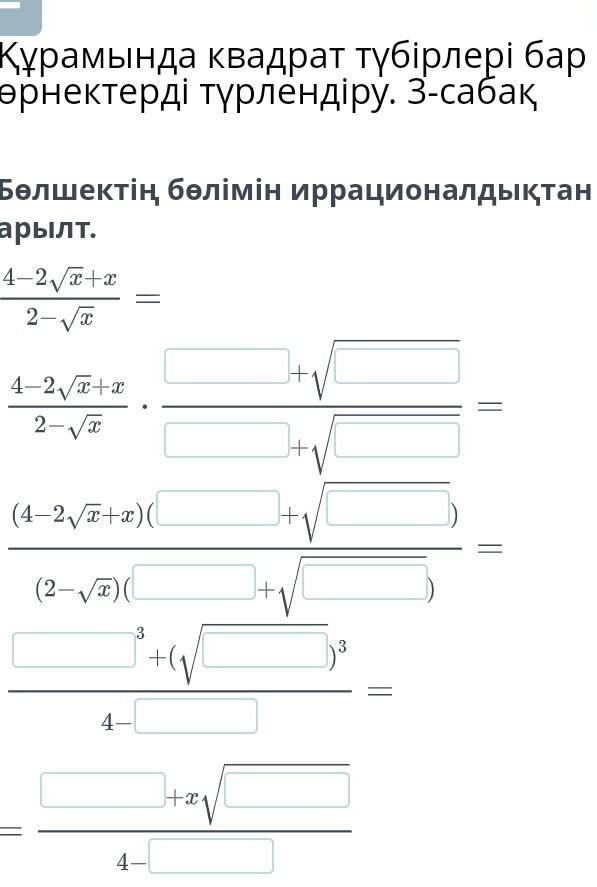 Құрамында квадрат түбірлері бар өрнектерді түрлендіру. 3-сабақ

Бөлшектің бөлімін иррационалдықтан арылт.

$\frac{4-2\sqrt{x}+x}{2-\sqrt{x}} =$

$\frac{4-2\sqrt{x}+x}{2-\sqrt{x}} \cdot \frac{\square+\sqrt{\square}}{\square+\sqrt{\square}} =$

$\frac{(4-2\sqrt{x}+x)(\square+\sqrt{\square})}{(2-\sqrt{x})(\square+\sqrt{\square})} =$

$\frac{\square^3+(\sqrt{\square})^3}{4-\square} =$

$= \frac{\square+x\sqrt{\square}}{4-\square}$